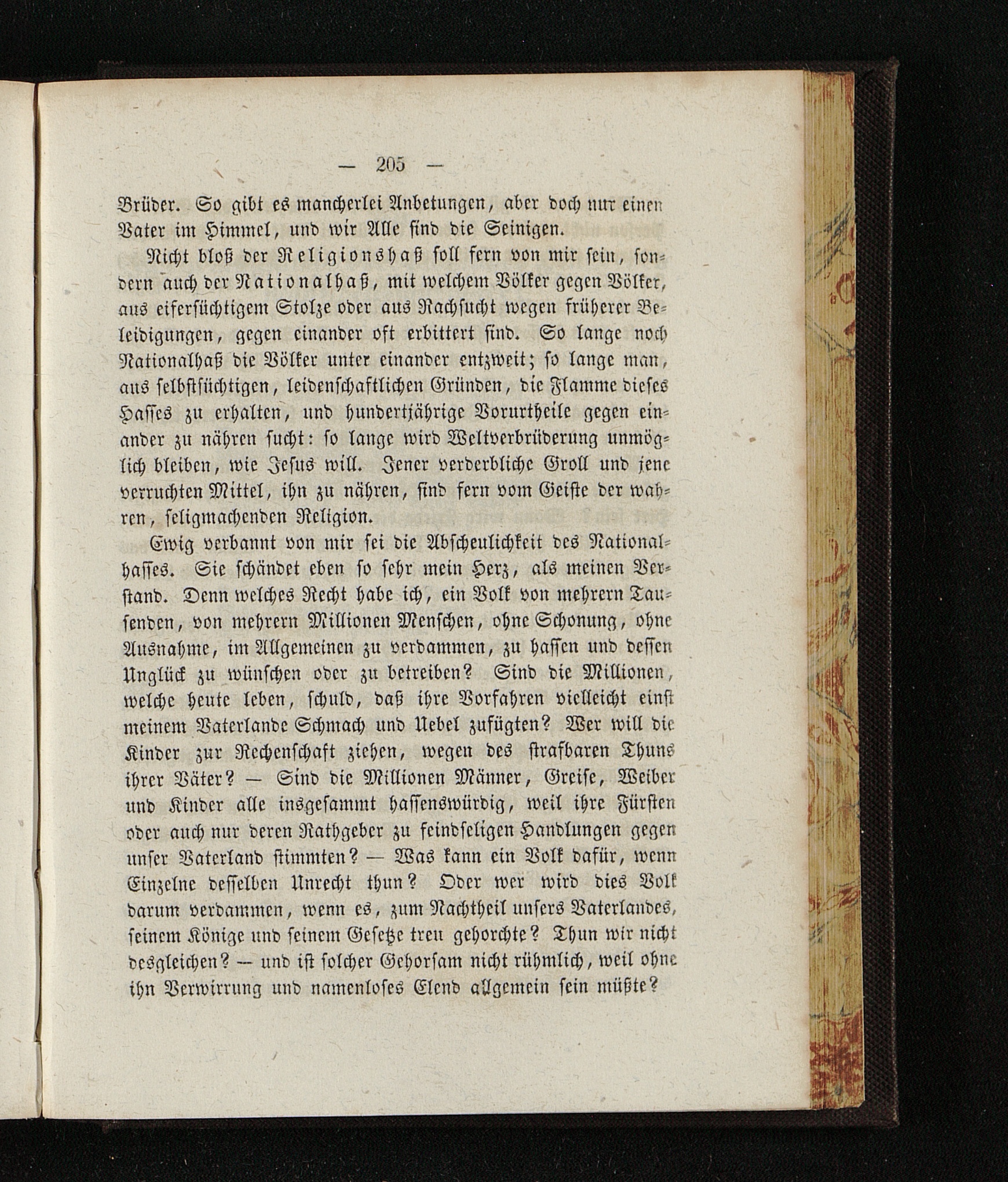 — 205 —

Brüder. So gibt es mancherlei Anbetungen, aber doch nur einen Vater im Himmel, und wir Alle sind die Seinigen.

Nicht bloß der Religionshaß soll fern von mir sein, sondern auch der Nationalhaß, mit welchem Völker gegen Völker, aus eifersüchtigem Stolze oder aus Rachsucht wegen früherer Beleidigungen, gegen einander oft erbittert sind. So lange noch Nationalhaß die Völker unter einander entzweit; so lange man, aus selbstsüchtigen, leidenschaftlichen Gründen, die Flamme dieses Hasses zu erhalten, und hundertjährige Vorurtheile gegen einander zu nähren sucht: so lange wird Weltverbrüderung unmöglich bleiben, wie Jesus will. Jener verderbliche Groll und jene verruchten Mittel, ihn zu nähren, sind fern vom Geiste der wahren, seligmachenden Religion.

Ewig verbannt von mir sei die Abscheulichkeit des Nationalhasses. Sie schändet eben so sehr mein Herz, als meinen Verstand. Denn welches Recht habe ich, ein Volk von mehrern Tausenden, von mehrern Millionen Menschen, ohne Schonung, ohne Ausnahme, im Allgemeinen zu verdammen, zu hassen und dessen Unglück zu wünschen oder zu betreiben? Sind die Millionen, welche heute leben, schuld, daß ihre Vorfahren vielleicht einst meinem Vaterlande Schmach und Uebel zufügten? Wer will die Kinder zur Rechenschaft ziehen, wegen des strafbaren Thuns ihrer Väter? — Sind die Millionen Männer, Greise, Weiber und Kinder alle insgesammt hassenswürdig, weil ihre Fürsten oder auch nur deren Rathgeber zu feindseligen Handlungen gegen unser Vaterland stimmten? — Was kann ein Volk dafür, wenn Einzelne desselben Unrecht thun? Oder wer wird dies Volk darum verdammen, wenn es, zum Nachtheil unsers Vaterlandes, seinem Könige und seinem Gesetze treu gehorchte? Thun wir nicht desgleichen? — und ist solcher Gehorsam nicht rühmlich, weil ohne ihn Verwirrung und namenloses Elend allgemein sein müßte?